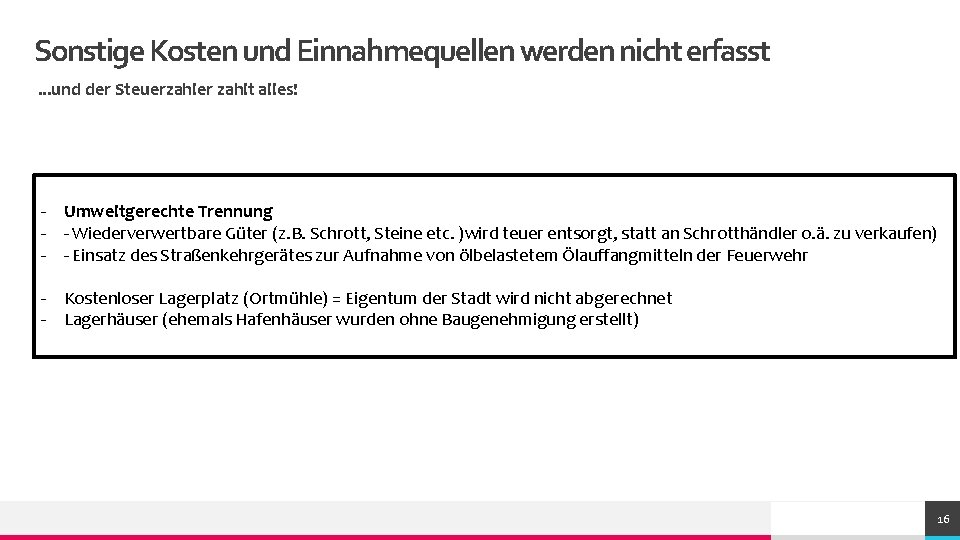 Sonstige Kosten und Einnahmequellen werden nicht erfasst

...und der Steuerzahler zahlt alles!

- Umweltgerechte Trennung
- - Wiederverwertbare Güter (z.B. Schrott, Steine etc. )wird teuer entsorgt, statt an Schrotthändler o.ä. zu verkaufen)
- - Einsatz des Straßenkehrgerätes zur Aufnahme von ölbelastetem Ölauffangmitteln der Feuerwehr

- Kostenloser Lagerplatz (Ortmühle) = Eigentum der Stadt wird nicht abgerechnet
- Lagerhäuser (ehemals Hafenhäuser wurden ohne Baugenehmigung erstellt)

16